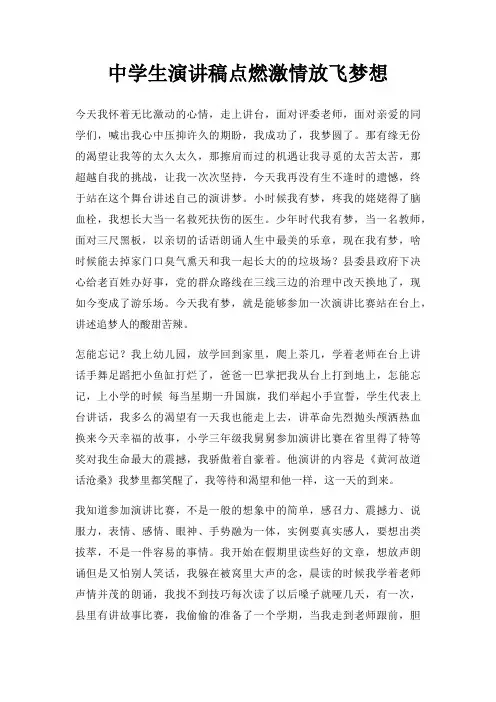 中学生演讲稿点燃激情放飞梦想

今天我怀着无比激动的心情，走上讲台，面对评委老师，面对亲爱的同学们，喊出我心中压抑许久的期盼，我成功了，我梦圆了。那有缘无份的渴望让我等的太久太久，那擦肩而过的机遇让我寻觅的太苦太苦，那超越自我的挑战，让我一次次坚持，今天我再没有生不逢时的遗憾，终于站在这个舞台讲述自己的演讲梦。小时候我有梦，疼我的姥姥得了脑血栓，我想长大当一名救死扶伤的医生。少年时代我有梦，当一名教师，面对三尺黑板，以亲切的话语朗诵人生中最美的乐章，现在我有梦，啥时候能去掉家门口臭气熏天和我一起长大的垃圾场？县委县政府下决心给老百姓办好事，党的群众路线在三线三边的治理中改天换地了，现如今变成了游乐场。今天我有梦，就是能够参加一次演讲比赛站在台上，讲述追梦人的酸甜苦辣。

怎能忘记？我上幼儿园，放学回到家里，爬上茶几，学着老师在台上讲话手舞足蹈把小鱼缸打烂了，爸爸一巴掌把我从台上打到地上，怎能忘记，上小学的时候 每当星期一升国旗，我们举起小手宣誓，学生代表上台讲话，我多么的渴望有一天我也能走上去，讲革命先烈抛头颅洒热血换来今天幸福的故事，小学三年级我舅舅参加演讲比赛在省里得了特等奖对我生命最大的震撼，我骄傲着自豪着。他演讲的内容是《黄河故道话沧桑》我梦里都笑醒了，我等待和渴望和他一样，这一天的到来。

我知道参加演讲比赛，不是一般的想象中的简单，感召力、震撼力、说服力，表情、感情、眼神、手势融为一体，实例要真实感人，要想出类拔萃，不是一件容易的事情。我开始在假期里读些好的文章，想放声朗诵但是又怕别人笑话，我躲在被窝里大声的念，晨读的时候我学着老师声情并茂的朗诵，我找不到技巧每次读了以后嗓子就哑几天，有一次，县里有讲故事比赛，我偷偷的准备了一个学期，当我走到老师跟前，胆